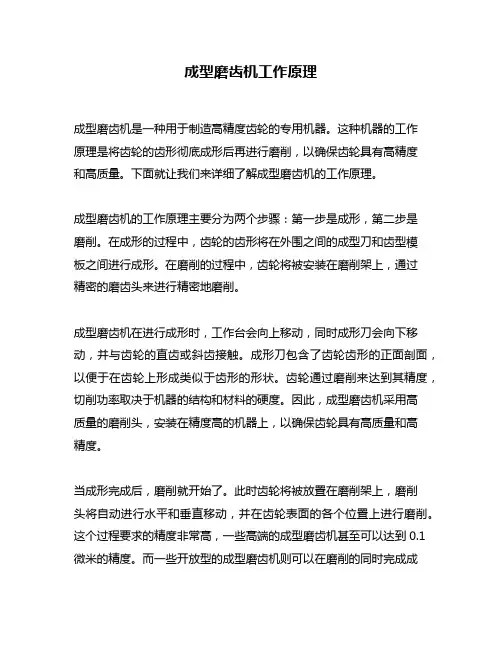 成型磨齿机工作原理

成型磨齿机是一种用于制造高精度齿轮的专用机器。这种机器的工作原理是将齿轮的齿形彻底成形后再进行磨削，以确保齿轮具有高精度和高质量。下面就让我们来详细了解成型磨齿机的工作原理。

成型磨齿机的工作原理主要分为两个步骤：第一步是成形，第二步是磨削。在成形的过程中，齿轮的齿形将在外围之间的成型刀和齿型模板之间进行成形。在磨削的过程中，齿轮将被安装在磨削架上，通过精密的磨齿头来进行精密地磨削。

成型磨齿机在进行成形时，工作台会向上移动，同时成形刀会向下移动，并与齿轮的直齿或斜齿接触。成形刀包含了齿轮齿形的正面剖面，以便于在齿轮上形成类似于齿形的形状。齿轮通过磨削来达到其精度，切削功率取决于机器的结构和材料的硬度。因此，成型磨齿机采用高质量的磨削头，安装在精度高的机器上，以确保齿轮具有高质量和高精度。

当成形完成后，磨削就开始了。此时齿轮将被放置在磨削架上，磨削头将自动进行水平和垂直移动，并在齿轮表面的各个位置上进行磨削。这个过程要求的精度非常高，一些高端的成型磨齿机甚至可以达到 0.1 微米的精度。而一些开放型的成型磨齿机则可以在磨削的同时完成成